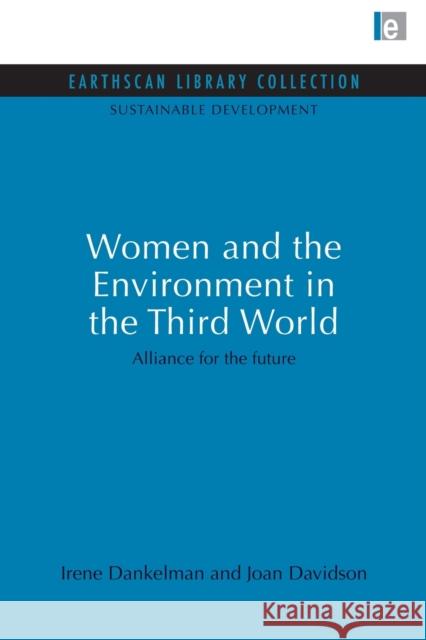 e

EARTHSCAN LIBRARY COLLECTION

SUSTAINABLE DEVELOPMENT

Women and the Environment in the Third World

Alliance for the future

Irene Dankelman and Joan Davidson